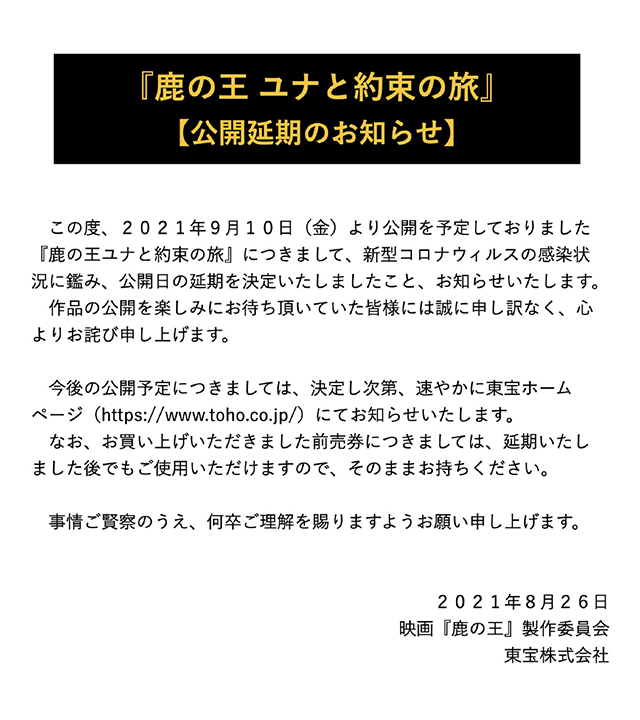 『鹿の王 ユナと約束の旅』
【公開延期のお知らせ】

この度、２０２１年9月１０日（金）より公開を予定しておりました『鹿の王ユナと約束の旅』につきまして、新型コロナウィルスの感染状況に鑑み、公開日の延期を決定いたしましたこと、お知らせいたします。
作品の公開を楽しみにお待ち頂いていた皆様には誠に申し訳なく、心よりお詫び申し上げます。

今後の公開予定につきましては、決定し次第、速やかに東宝ホームページ（https://www.toho.co.jp/）にてお知らせいたします。
なお、お買い上げいただきました前売券につきましては、延期いたしました後でもご使用いただけますので、そのままお持ちください。

事情ご賢察のうえ、何卒ご理解を賜りますようお願い申し上げます。

２０２１年8月２６日
映画『鹿の王』製作委員会
東宝株式会社